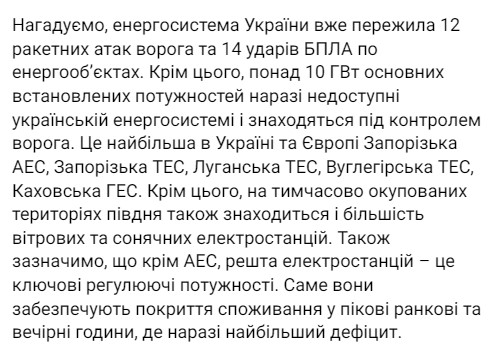 Нагадуємо, енергосистема України вже пережила 12 ракетних атак ворога та 14 ударів БПЛА по енергооб'єктах. Крім цього, понад 10 ГВт основних встановлених потужностей наразі недоступні українській енергосистемі і знаходяться під контролем ворога. Це найбільша в Україні та Європі Запорізька АЕС, Запорізька ТЕС, Луганська ТЕС, Вуглегірська ТЕС, Каховська ГЕС. Крім цього, на тимчасово окупованих територіях півдня також знаходиться і більшість вітрових та сонячних електростанцій. Також зазначимо, що крім АЕС, решта електростанцій – це ключові регулюючі потужності. Саме вони забезпечують покриття споживання у пікові ранкові та вечірні години, де наразі найбільший дефіцит.